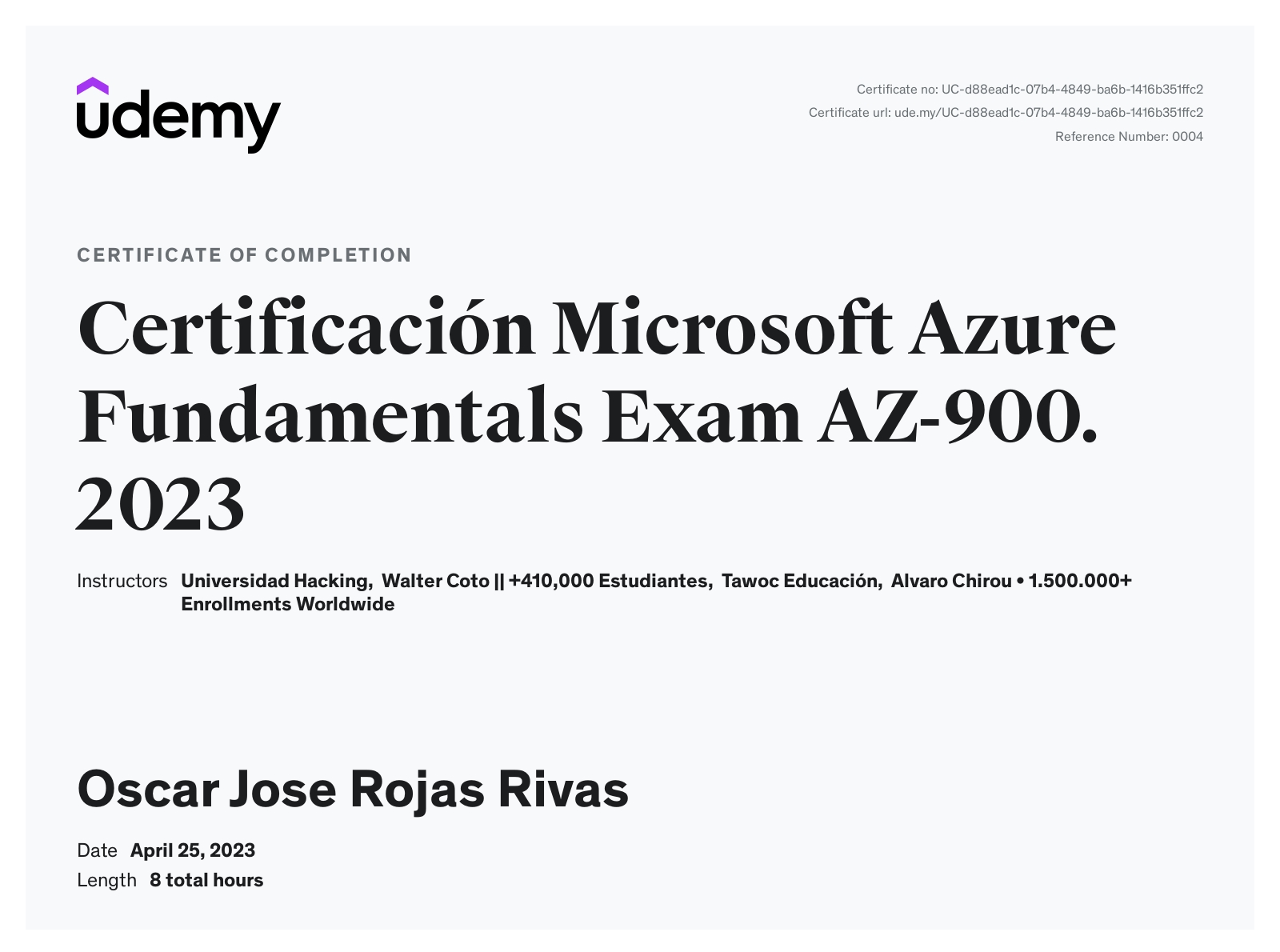 udemy

Certificate no: UC-d88ead1c-07b4-4849-ba6b-1416b351ffc2
Certificate url: ude.my/UC-d88ead1c-07b4-4849-ba6b-1416b351ffc2
Reference Number: 0004

CERTIFICATE OF COMPLETION

Certificación Microsoft Azure Fundamentals Exam AZ-900. 2023

Instructors Universidad Hacking, Walter Coto || +410,000 Estudiantes, Tawoc Educación, Alvaro Chirou • 1.500.000+ Enrollments Worldwide

Oscar Jose Rojas Rivas

Date April 25, 2023
Length 8 total hours